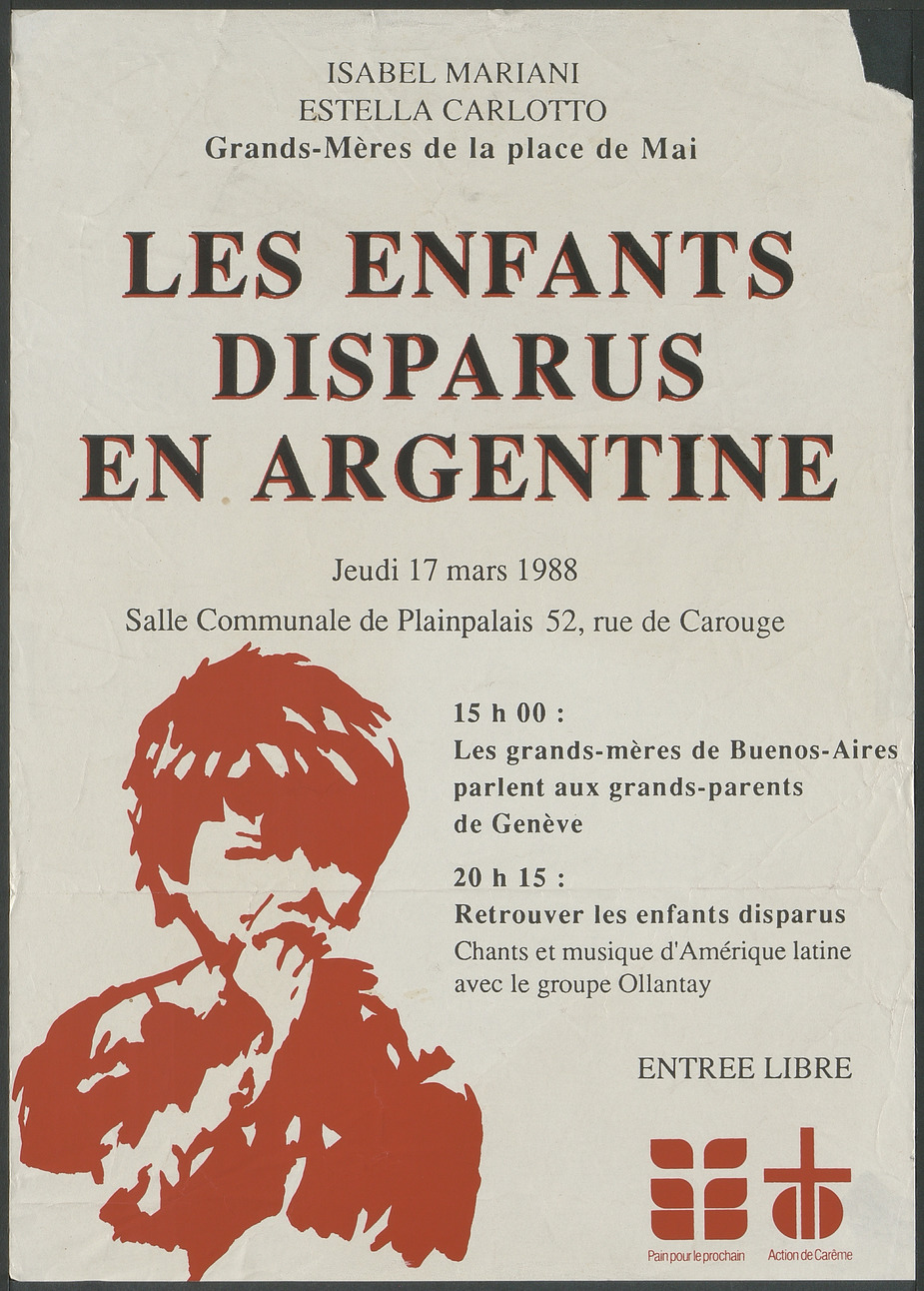 ISABEL MARIANI
ESTELLA CARLOTTO
Grands-Mères de la place de Mai

LES ENFANTS DISPARUS EN ARGENTINE

Jeudi 17 mars 1988

Salle Communale de Plainpalais 52, rue de Carouge

15 h 00 :
Les grands-mères de Buenos-Aires parlent aux grands-parents de Genève

20 h 15 :
Retrouver les enfants disparus
Chants et musique d'Amérique latine avec le groupe Ollantay

ENTREE LIBRE

Pain pour le prochain
Action de Carême